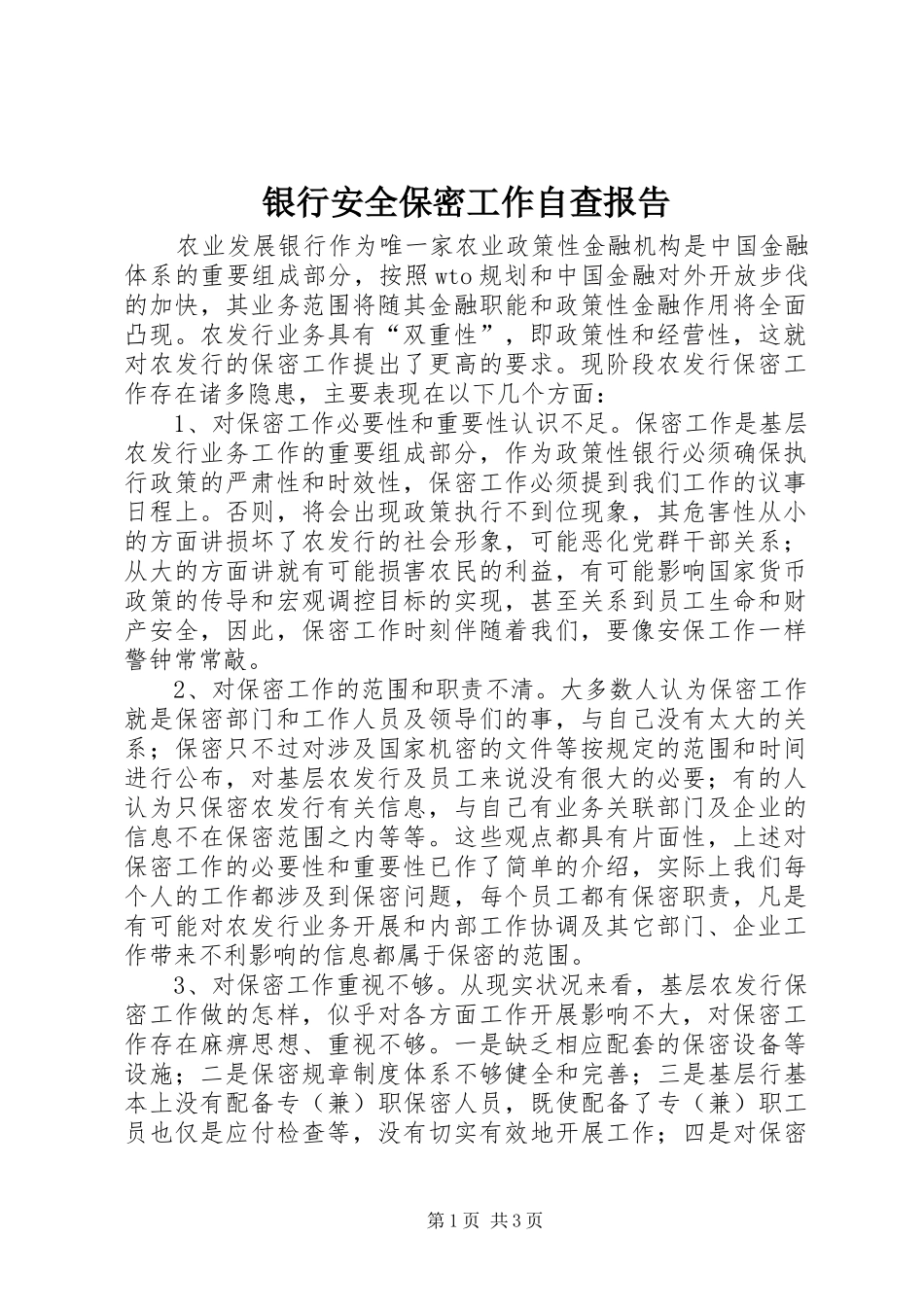 银行安全保密工作自查报告

农业发展银行作为唯一家农业政策性金融机构是中国金融体系的重要组成部分，按照wto规划和中国金融对外开放步伐的加快，其业务范围将随其金融职能和政策性金融作用将全面凸现。农发行业务具有“双重性”，即政策性和经营性，这就对农发行的保密工作提出了更高的要求。现阶段农发行保密工作存在诸多隐患，主要表现在以下几个方面：

1、对保密工作必要性和重要性认识不足。保密工作是基层农发行业务工作的重要组成部分，作为政策性银行必须确保执行政策的严肃性和时效性，保密工作必须提到我们工作的议事日程上。否则，将会出现政策执行不到位现象，其危害性从小的方面讲损坏了农发行的社会形象，可能恶化党群干部关系；从大的方面讲就有可能损害农民的利益，有可能影响国家货币政策的传导和宏观调控目标的实现，甚至关系到员工生命和财产安全，因此，保密工作时刻伴随着我们，要像安保工作一样警钟常常敲。

2、对保密工作的范围和职责不清。大多数人认为保密工作就是保密部门和工作人员及领导们的事，与自己没有太大的关系；保密只不过对涉及国家机密的文件等按规定的范围和时间进行公布，对基层农发行及员工来说没有很大的必要；有的人认为只保密农发行有关信息，与自己有业务关联部门及企业的信息不在保密范围之内等等。这些观点都具有片面性，上述对保密工作的必要性和重要性已作了简单的介绍，实际上我们每个人的工作都涉及到保密问题，每个员工都有保密职责，凡是有可能对农发行业务开展和内部工作协调及其它部门、企业工作带来不利影响的信息都属于保密的范围。

3、对保密工作重视不够。从现实状况来看，基层农发行保密工作做的怎样，似乎对各方面工作开展影响不大，对保密工作存在麻痹思想、重视不够。一是缺乏相应配套的保密设备等设施；二是保密规章制度体系不够健全和完善；三是基层行基本上没有配备专（兼）职保密人员，既使配备了专（兼）职工员也仅是应付检查等，没有切实有效地开展工作；四是对保密

第1页 共3页